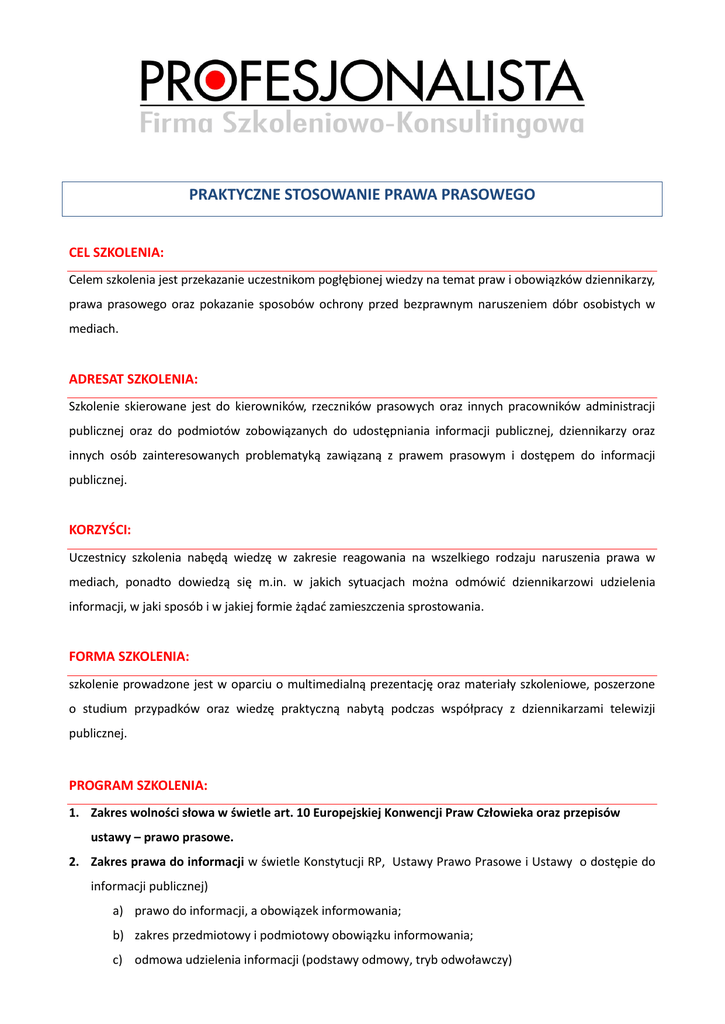 PROFESJONALISTA
Firma Szkoleniowo-Konsultingowa

PRAKTYCZNE STOSOWANIE PRAWA PRASOWEGO

CEL SZKOLENIA:

Celem szkolenia jest przekazanie uczestnikom pogłębionej wiedzy na temat praw i obowiązków dziennikarzy, prawa prasowego oraz pokazanie sposobów ochrony przed bezprawnym naruszeniem dóbr osobistych w mediach.

ADRESAT SZKOLENIA:

Szkolenie skierowane jest do kierowników, rzeczników prasowych oraz innych pracowników administracji publicznej oraz do podmiotów zobowiązanych do udostępniania informacji publicznej, dziennikarzy oraz innych osób zainteresowanych problematyką zawiązaną z prawem prasowym i dostępem do informacji publicznej.

KORZYŚCI:

Uczestnicy szkolenia nabędą wiedzę w zakresie reagowania na wszelkiego rodzaju naruszenia prawa w mediach, ponadto dowiedzą się m.in. w jakich sytuacjach można odmówić dziennikarzowi udzielenia informacji, w jaki sposób i w jakiej formie żądać zamieszczenia sprostowania.

FORMA SZKOLENIA:

szkolenie prowadzone jest w oparciu o multimedialną prezentację oraz materiały szkoleniowe, poszerzone o studium przypadków oraz wiedzę praktyczną nabytą podczas współpracy z dziennikarzami telewizji publicznej.

PROGRAM SZKOLENIA:

1. Zakres wolności słowa w świetle art. 10 Europejskiej Konwencji Praw Człowieka oraz przepisów ustawy – prawo prasowe.
2. Zakres prawa do informacji w świetle Konstytucji RP, Ustawy Prawo Prasowe i Ustawy o dostępie do informacji publicznej)
a) prawo do informacji, a obowiązek informowania;
b) zakres przedmiotowy i podmiotowy obowiązku informowania;
c) odmowa udzielenia informacji (podstawy odmowy, tryb odwoławczy)